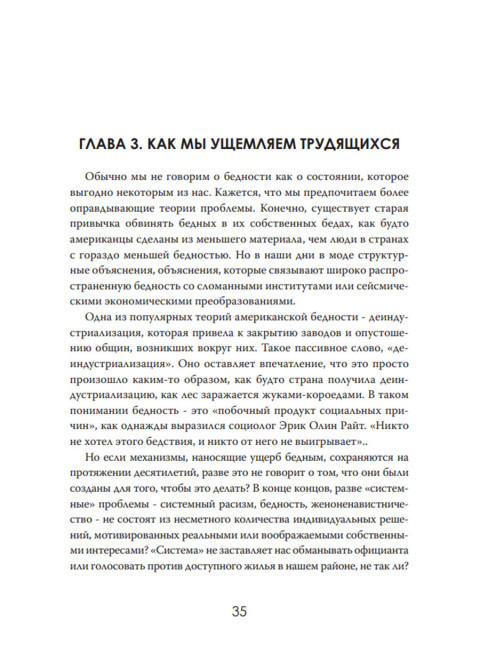 ГЛАВА 3. КАК МЫ УЩЕМЛЯЕМ ТРУДЯЩИХСЯ

Обычно мы не говорим о бедности как о состоянии, которое выгодно некоторым из нас. Кажется, что мы предпочитаем более оправдывающие теории проблемы. Конечно, существует старая привычка обвинять бедных в их собственных бедах, как будто американцы сделаны из меньшего материала, чем люди в странах с гораздо меньшей бедностью. Но в наши дни в моде структурные объяснения, объяснения, которые связывают широко распространенную бедность со сломанными институтами или сейсмическими экономическими преобразованиями.

Одна из популярных теорий американской бедности - деиндустриализация, которая привела к закрытию заводов и опустошению общин, возникших вокруг них. Такое пассивное слово, «деиндустриализация». Оно оставляет впечатление, что это просто произошло каким-то образом, как будто страна получила деиндустриализацию, как лес заражается жуками-короедами. В таком понимании бедность - это «побочный продукт социальных причин», как однажды выразился социолог Эрик Олин Райт. «Никто не хотел этого бедствия, и никто от него не выигрывает»..

Но если механизмы, наносящие ущерб бедным, сохраняются на протяжении десятилетий, разве это не говорит о том, что они были созданы для того, чтобы это делать? В конце концов, разве «системные» проблемы - системный расизм, бедность, женоненавистничество - не состоят из несметного количества индивидуальных решений, мотивированных реальными или воображаемыми собственными интересами? «Система» не заставляет нас обманывать официанта или голосовать против доступного жилья в нашем районе, не так ли?

35